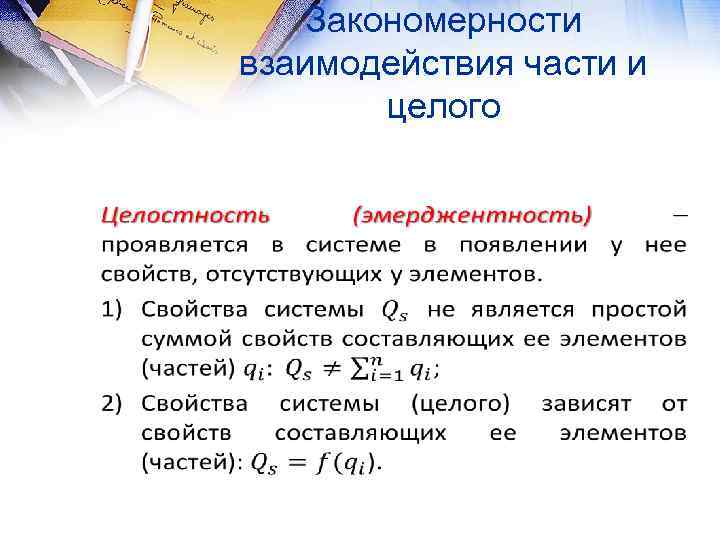 Закономерности взаимодействия части и целого

Целостность (эмерджентность) – проявляется в системе в появлении у нее свойств, отсутствующих у элементов.

1) Свойства системы $Q_s$ не является простой суммой свойств составляющих ее элементов (частей) $q_i$: $Q_s \neq \sum_{i=1}^{n} q_i$;

2) Свойства системы (целого) зависят от свойств составляющих ее элементов (частей): $Q_s = f(q_i)$.